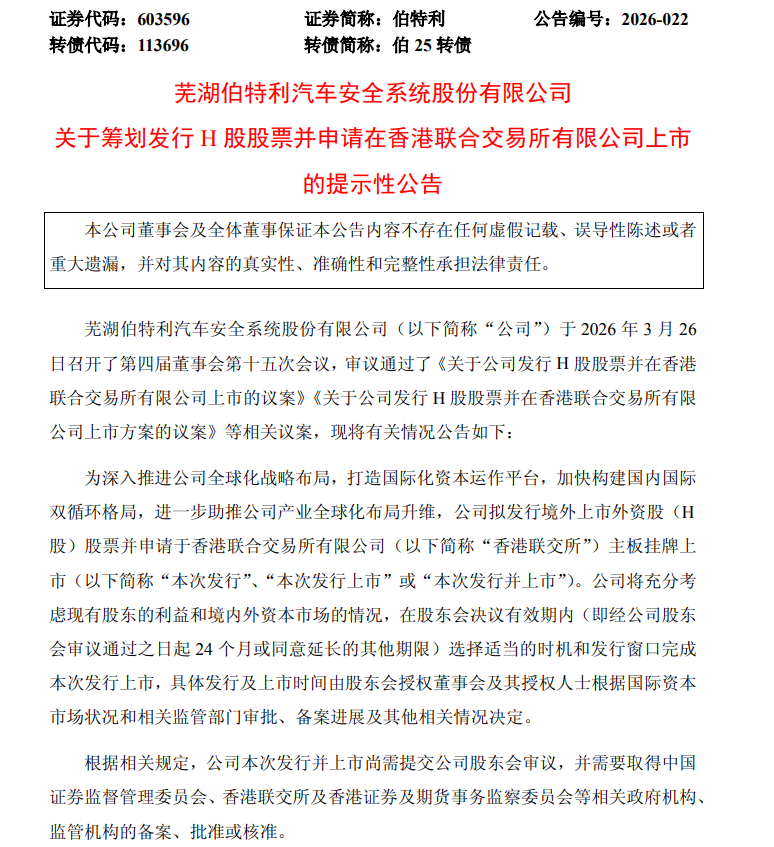 证券代码：603596　　证券简称：伯特利　　公告编号：2026-022
转债代码：113696　　转债简称：伯 25 转债

芜湖伯特利汽车安全系统股份有限公司
关于筹划发行 H 股股票并申请在香港联合交易所有限公司上市的提示性公告

本公司董事会及全体董事保证本公告内容不存在任何虚假记载、误导性陈述或者重大遗漏，并对其内容的真实性、准确性和完整性承担法律责任。

芜湖伯特利汽车安全系统股份有限公司（以下简称“公司”）于 2026 年 3 月 26 日召开了第四届董事会第十五次会议，审议通过了《关于公司发行 H 股股票并在香港联合交易所有限公司上市的议案》《关于公司发行 H 股股票并在香港联合交易所有限公司上市方案的议案》等相关议案，现将有关情况公告如下：

为深入推进公司全球化战略布局，打造国际化资本运作平台，加快构建国内国际双循环格局，进一步助推公司产业全球化布局升维，公司拟发行境外上市外资股（H 股）股票并申请于香港联合交易所有限公司（以下简称“香港联交所”）主板挂牌上市（以下简称“本次发行”、“本次发行上市”或“本次发行并上市”）。公司将充分考虑现有股东的利益和境内外资本市场的情况，在股东会决议有效期内（即经公司股东会审议通过之日起 24 个月或同意延长的其他期限）选择适当的时机和发行窗口完成本次发行上市，具体发行及上市时间由股东会授权董事会及其授权人士根据国际资本市场状况和相关监管部门审批、备案进展及其他相关情况决定。

根据相关规定，公司本次发行并上市尚需提交公司股东会审议，并需要取得中国证券监督管理委员会、香港联交所及香港证券及期货事务监察委员会等相关政府机构、监管机构的备案、批准或核准。